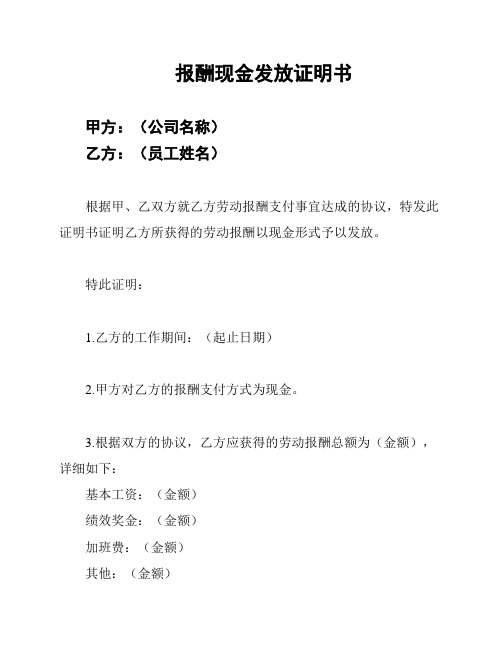 报酬现金发放证明书

甲方：（公司名称）
乙方：（员工姓名）

根据甲、乙双方就乙方劳动报酬支付事宜达成的协议，特发此证明书证明乙方所获得的劳动报酬以现金形式予以发放。

特此证明：

1.乙方的工作期间：（起止日期）

2.甲方对乙方的报酬支付方式为现金。

3.根据双方的协议，乙方应获得的劳动报酬总额为（金额），详细如下：
基本工资：（金额）
绩效奖金：（金额）
加班费：（金额）
其他：（金额）